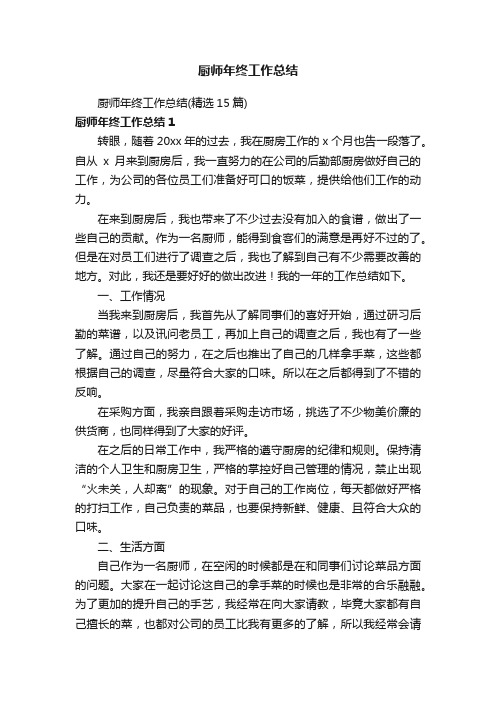 厨师年终工作总结

厨师年终工作总结(精选 15 篇)

厨师年终工作总结 1

转眼，随着 20xx 年的过去，我在厨房工作的 x 个月也告一段落了。自从 x 月来到厨房后，我一直努力的在公司的后勤部厨房做好自己的工作，为公司的各位员工们准备好可口的饭菜，提供给他们工作的动力。

在来到厨房后，我也带来了不少过去没有加入的食谱，做出了一些自己的贡献。作为一名厨师，能得到食客们的满意是再好不过的了。但是在对员工们进行了调查之后，我也了解到自己有不少需要改善的地方。对此，我还是要好好的做出改进！我的一年的工作总结如下。

一、工作情况

当我来到厨房后，我首先从了解同事们的喜好开始，通过研习后勤的菜谱，以及讯问老员工，再加上自己的调查之后，我也有了一些了解。通过自己的努力，在之后也推出了自己的几样拿手菜，这些都根据自己的调查，尽量符合大家的口味。所以在之后都得到了不错的反响。

在采购方面，我亲自跟着采购走访市场，挑选了不少物美价廉的供货商，也同样得到了大家的好评。

在之后的日常工作中，我严格的遵守厨房的纪律和规则。保持清洁的个人卫生和厨房卫生，严格的掌控好自己管理的情况，禁止出现“火未关，人却离”的现象。对于自己的工作岗位，每天都做好严格的打扫工作，自己负责的菜品，也要保持新鲜、健康、且符合大众的口味。

二、生活方面

自己作为一名厨师，在空闲的时候都是在和同事们讨论菜品方面的问题。大家在一起讨论这自己的拿手菜的时候也是非常的合乐融融。为了更加的提升自己的手艺，我经常在向大家请教，毕竟大家都有自己擅长的菜，也都对公司的员工比我有更多的了解，所以我经常会请